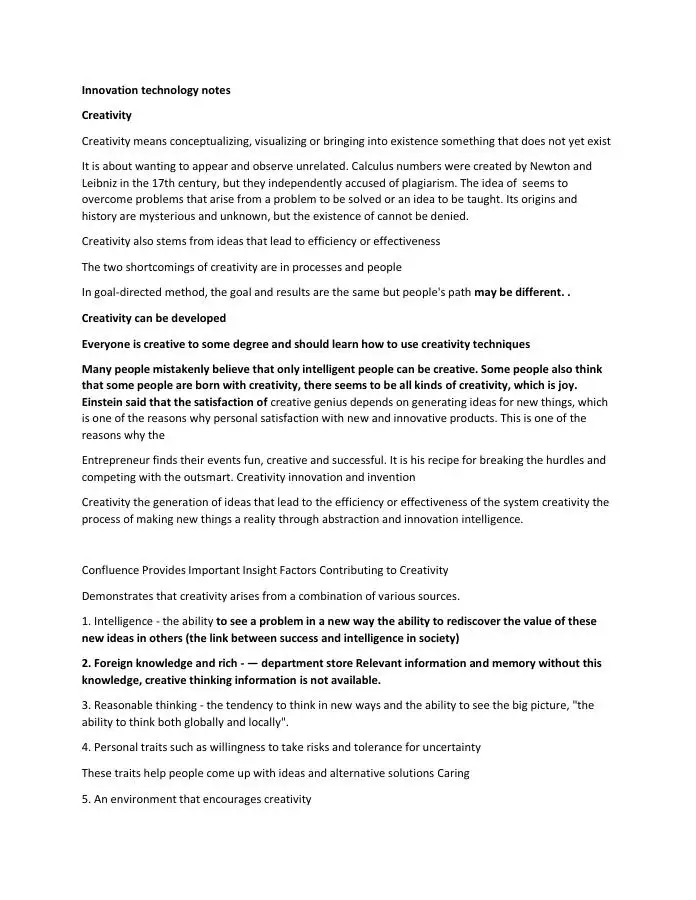 Innovation technology notes

Creativity

Creativity means conceptualizing, visualizing or bringing into existence something that does not yet exist

It is about wanting to appear and observe unrelated. Calculus numbers were created by Newton and Leibniz in the 17th century, but they independently accused of plagiarism. The idea of seems to overcome problems that arise from a problem to be solved or an idea to be taught. Its origins and history are mysterious and unknown, but the existence of cannot be denied.

Creativity also stems from ideas that lead to efficiency or effectiveness

The two shortcomings of creativity are in processes and people

In goal-directed method, the goal and results are the same but people's path may be different. .

Creativity can be developed

Everyone is creative to some degree and should learn how to use creativity techniques

Many people mistakenly believe that only intelligent people can be creative. Some people also think that some people are born with creativity, there seems to be all kinds of creativity, which is joy. Einstein said that the satisfaction of creative genius depends on generating ideas for new things, which is one of the reasons why personal satisfaction with new and innovative products. This is one of the reasons why the

Entrepreneur finds their events fun, creative and successful. It is his recipe for breaking the hurdles and competing with the outsmart. Creativity innovation and invention

Creativity the generation of ideas that lead to the efficiency or effectiveness of the system creativity the process of making new things a reality through abstraction and innovation intelligence.

Confluence Provides Important Insight Factors Contributing to Creativity

Demonstrates that creativity arises from a combination of various sources.

1. Intelligence - the ability to see a problem in a new way the ability to rediscover the value of these new ideas in others (the link between success and intelligence in society)

2. Foreign knowledge and rich - — department store Relevant information and memory without this knowledge, creative thinking information is not available.

3. Reasonable thinking - the tendency to think in new ways and the ability to see the big picture, "the ability to think both globally and locally".

4. Personal traits such as willingness to take risks and tolerance for uncertainty

These traits help people come up with ideas and alternative solutions Caring

5. An environment that encourages creativity